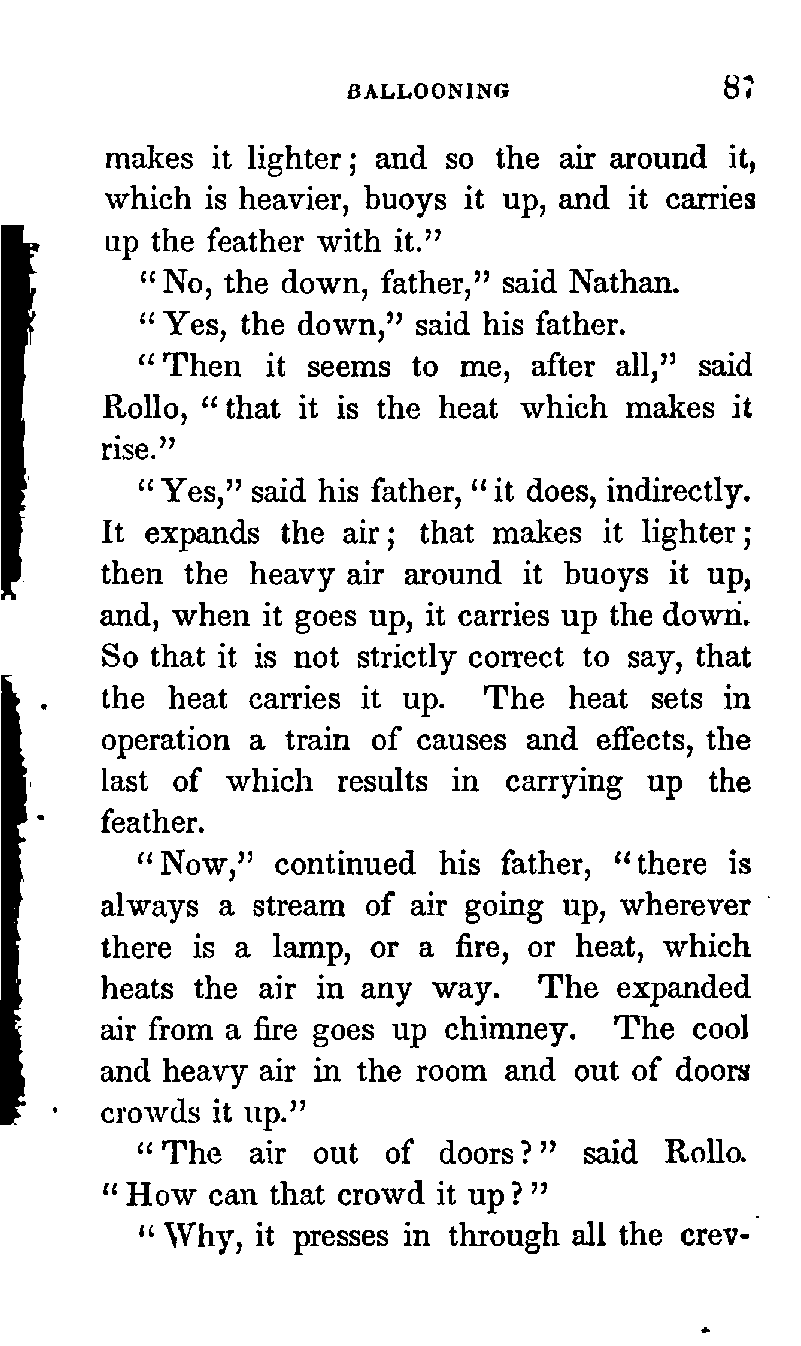 BALLOONING 87

makes it lighter; and so the air around it, which is heavier, buoys it up, and it carries up the feather with it."

"No, the down, father," said Nathan.

"Yes, the down," said his father.

"Then it seems to me, after all," said Rollo, "that it is the heat which makes it rise."

"Yes," said his father, "it does, indirectly. It expands the air; that makes it lighter; then the heavy air around it buoys it up, and, when it goes up, it carries up the down. So that it is not strictly correct to say, that the heat carries it up. The heat sets in operation a train of causes and effects, the last of which results in carrying up the feather.

"Now," continued his father, "there is always a stream of air going up, wherever there is a lamp, or a fire, or heat, which heats the air in any way. The expanded air from a fire goes up chimney. The cool and heavy air in the room and out of doors crowds it up."

"The air out of doors?" said Rollo. "How can that crowd it up?"

"Why, it presses in through all the crev-